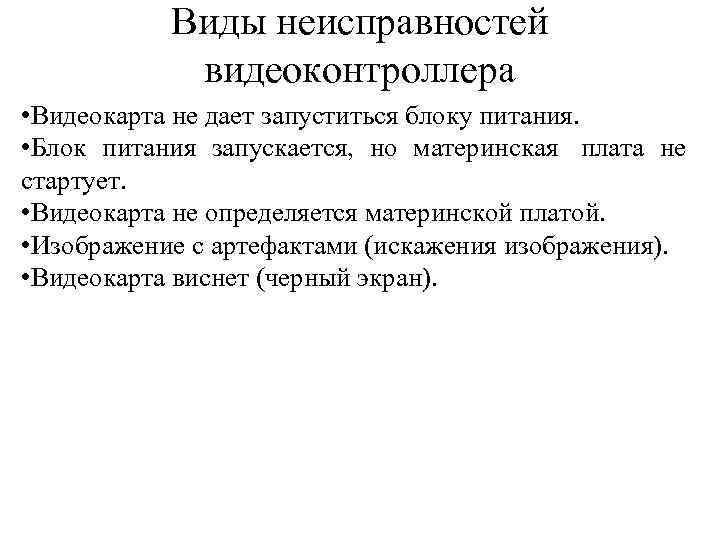 Виды неисправностей видеоконтроллера

•Видеокарта не дает запуститься блоку питания.
•Блок питания запускается, но материнская плата не стартует.
•Видеокарта не определяется материнской платой.
•Изображение с артефактами (искажения изображения).
•Видеокарта виснет (черный экран).